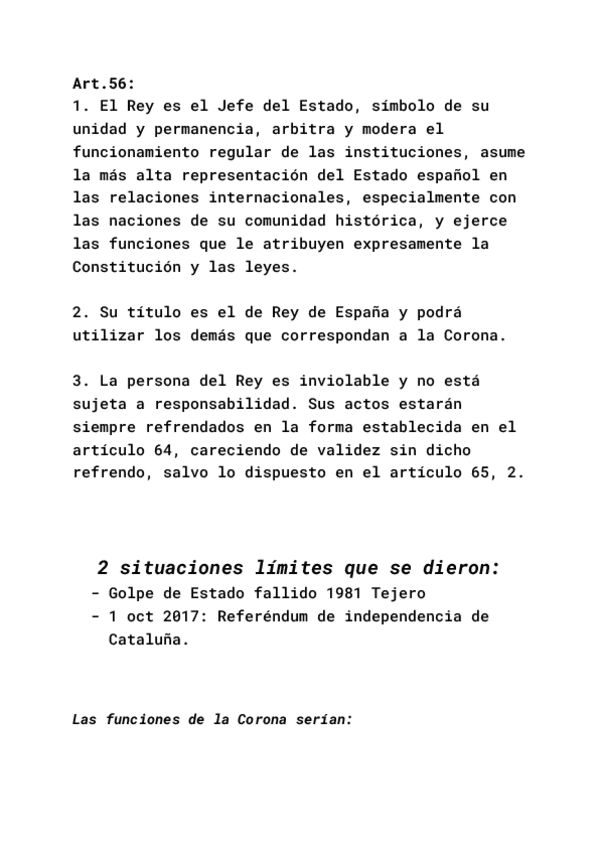 Art.56:
1. El Rey es el Jefe del Estado, símbolo de su unidad y permanencia, arbitra y modera el funcionamiento regular de las instituciones, asume la más alta representación del Estado español en las relaciones internacionales, especialmente con las naciones de su comunidad histórica, y ejerce las funciones que le atribuyen expresamente la Constitución y las leyes.

2. Su título es el de Rey de España y podrá utilizar los demás que correspondan a la Corona.

3. La persona del Rey es inviolable y no está sujeta a responsabilidad. Sus actos estarán siempre refrendados en la forma establecida en el artículo 64, careciendo de validez sin dicho refrendo, salvo lo dispuesto en el artículo 65, 2.

2 situaciones límites que se dieron:
- Golpe de Estado fallido 1981 Tejero
- 1 oct 2017: Referéndum de independencia de Cataluña.

Las funciones de la Corona serían: